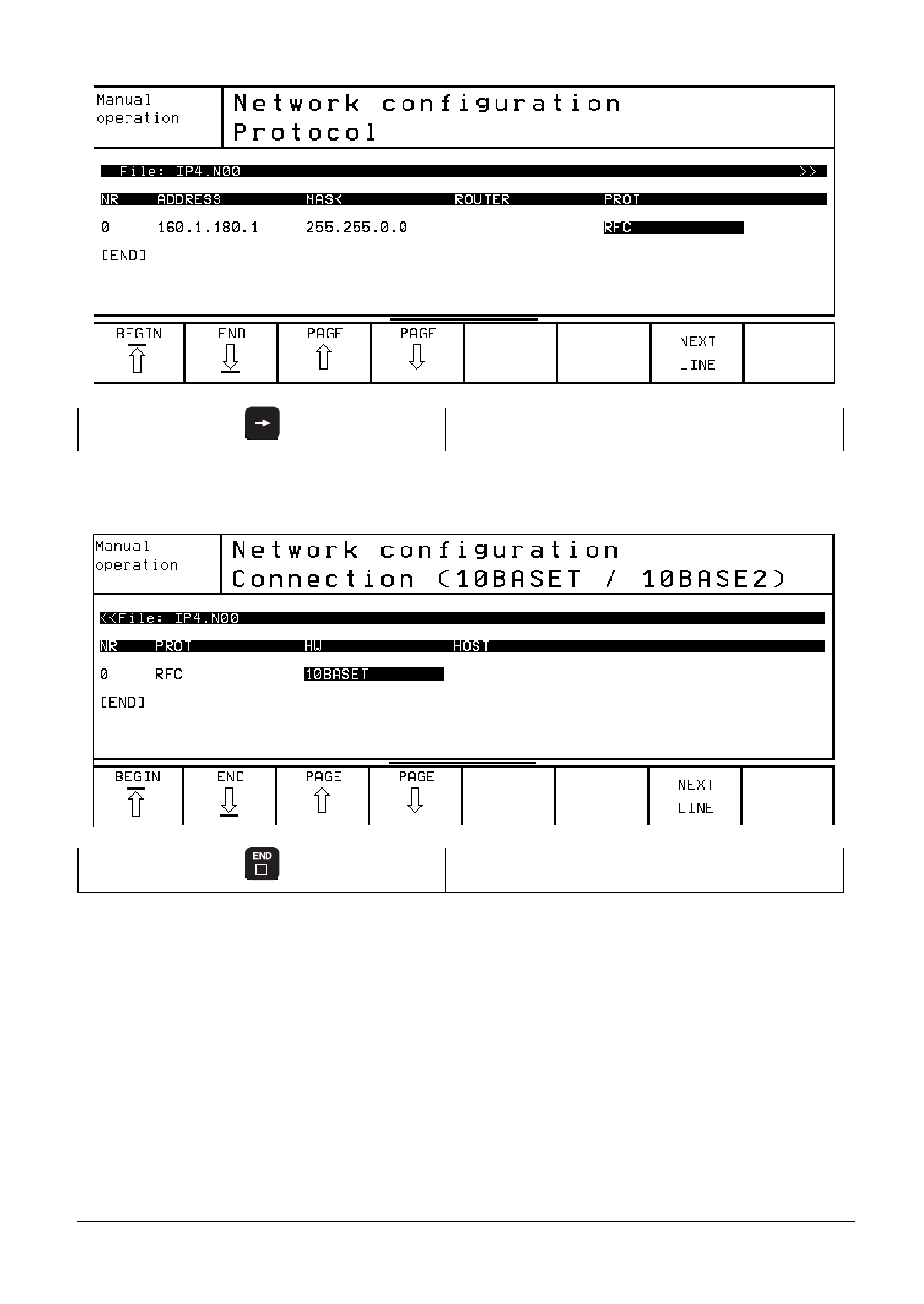 Manual operation

Network configuration
Protocol

File: IP4.N00 >>

| NR | ADDRESS | MASK | ROUTER | PROT |
|---|---|---|---|---|
| 0 | 160.1.180.1 | 255.255.0.0 | | RFC |

[END]

BEGIN END PAGE PAGE NEXT LINE

Manual operation

Network configuration
Connection (10BASET / 10BASE2)

<<File: IP4.N00

| NR | PROT | HW | HOST |
|---|---|---|---|
| 0 | RFC | 10BASET | |

[END]

BEGIN END PAGE PAGE NEXT LINE

END